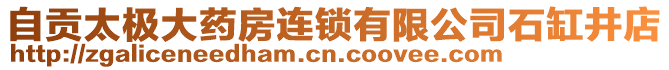 自贡太极大药房连锁有限公司石缸井店
http://zgaliceneedham.cn.coovee.com